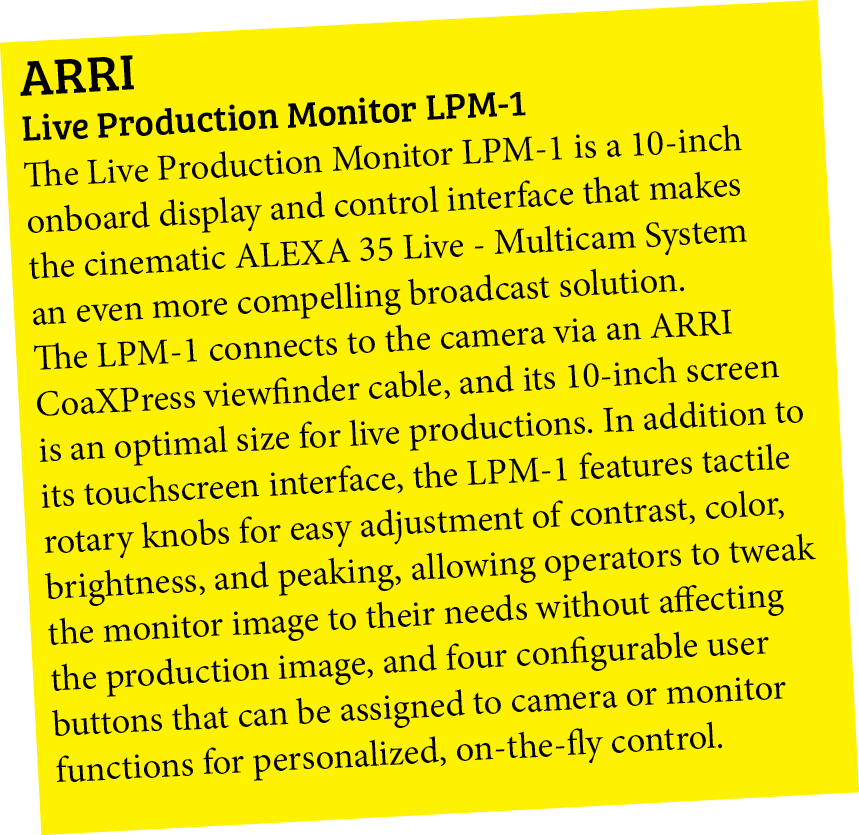 ARRI
Live Production Monitor LPM-1

The Live Production Monitor LPM-1 is a 10-inch onboard display and control interface that makes the cinematic ALEXA 35 Live - Multicam System an even more compelling broadcast solution.

The LPM-1 connects to the camera via an ARRI CoaXPress viewfinder cable, and its 10-inch screen is an optimal size for live productions. In addition to its touchscreen interface, the LPM-1 features tactile rotary knobs for easy adjustment of contrast, color, brightness, and peaking, allowing operators to tweak the monitor image to their needs without affecting the production image, and four configurable user buttons that can be assigned to camera or monitor functions for personalized, on-the-fly control.